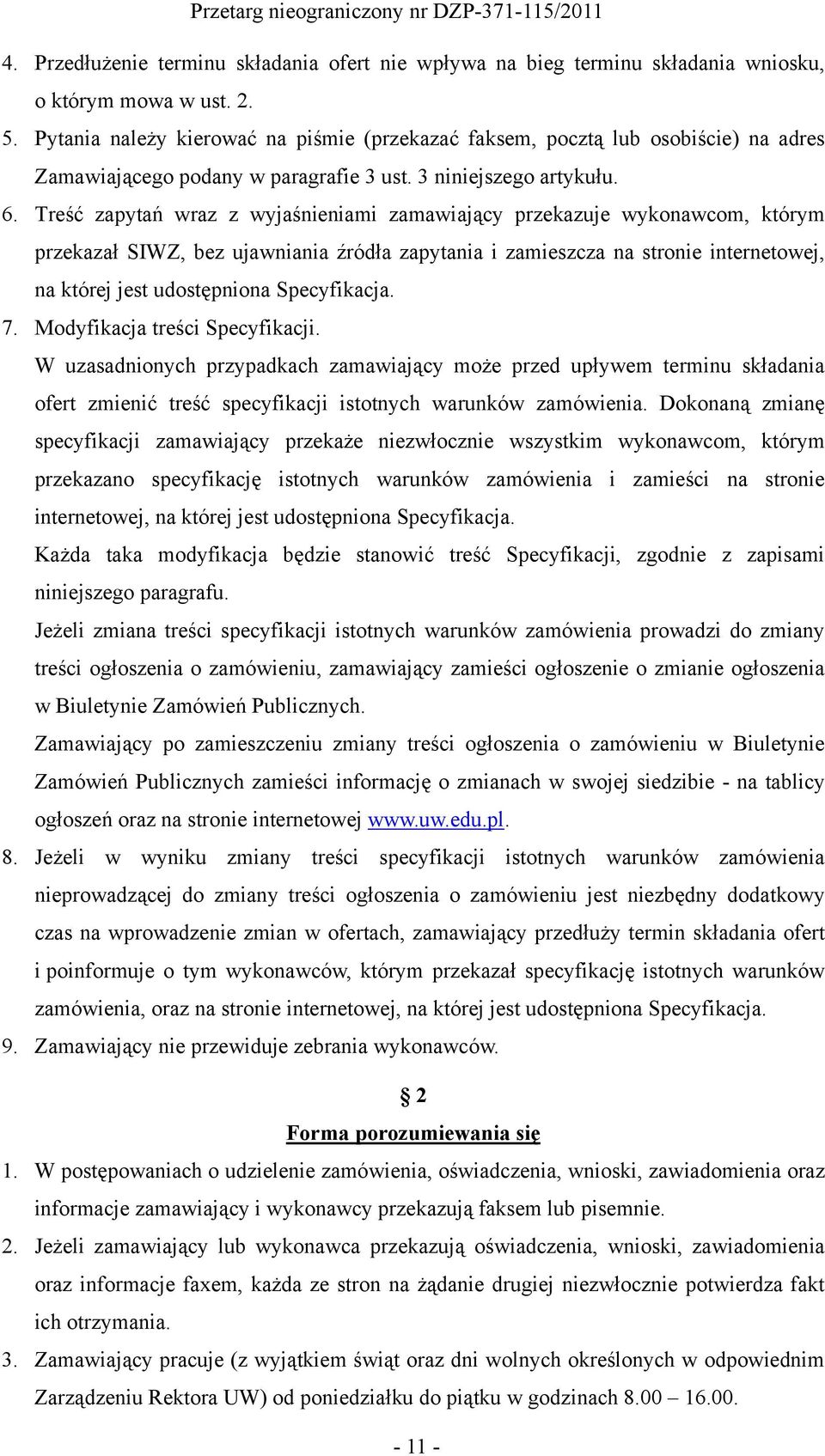 Przetarg nieograniczony nr DZP-371-115/2011

4. Przedłużenie terminu składania ofert nie wpływa na bieg terminu składania wniosku, o którym mowa w ust. 2.
5. Pytania należy kierować na piśmie (przekazać faksem, pocztą lub osobiście) na adres Zamawiającego podany w paragrafie 3 ust. 3 niniejszego artykułu.
6. Treść zapytań wraz z wyjaśnieniami zamawiający przekazuje wykonawcom, którym przekazał SIWZ, bez ujawniania źródła zapytania i zamieszcza na stronie internetowej, na której jest udostępniona Specyfikacja.
7. Modyfikacja treści Specyfikacji.
W uzasadnionych przypadkach zamawiający może przed upływem terminu składania ofert zmienić treść specyfikacji istotnych warunków zamówienia. Dokonaną zmianę specyfikacji zamawiający przekaże niezwłocznie wszystkim wykonawcom, którym przekazano specyfikację istotnych warunków zamówienia i zamieści na stronie internetowej, na której jest udostępniona Specyfikacja.
Każda taka modyfikacja będzie stanowić treść Specyfikacji, zgodnie z zapisami niniejszego paragrafu.
Jeżeli zmiana treści specyfikacji istotnych warunków zamówienia prowadzi do zmiany treści ogłoszenia o zamówieniu, zamawiający zamieści ogłoszenie o zmianie ogłoszenia w Biuletynie Zamówień Publicznych.
Zamawiający po zamieszczeniu zmiany treści ogłoszenia o zamówieniu w Biuletynie Zamówień Publicznych zamieści informację o zmianach w swojej siedzibie - na tablicy ogłoszeń oraz na stronie internetowej www.uw.edu.pl.
8. Jeżeli w wyniku zmiany treści specyfikacji istotnych warunków zamówienia nieprowadzącej do zmiany treści ogłoszenia o zamówieniu jest niezbędny dodatkowy czas na wprowadzenie zmian w ofertach, zamawiający przedłuży termin składania ofert i poinformuje o tym wykonawców, którym przekazał specyfikację istotnych warunków zamówienia, oraz na stronie internetowej, na której jest udostępniona Specyfikacja.
9. Zamawiający nie przewiduje zebrania wykonawców.

§ 2
Forma porozumiewania się

1. W postępowaniach o udzielenie zamówienia, oświadczenia, wnioski, zawiadomienia oraz informacje zamawiający i wykonawcy przekazują faksem lub pisemnie.
2. Jeżeli zamawiający lub wykonawca przekazują oświadczenia, wnioski, zawiadomienia oraz informacje faxem, każda ze stron na żądanie drugiej niezwłocznie potwierdza fakt ich otrzymania.
3. Zamawiający pracuje (z wyjątkiem świąt oraz dni wolnych określonych w odpowiednim Zarządzeniu Rektora UW) od poniedziałku do piątku w godzinach 8.00 – 16.00.

- 11 -